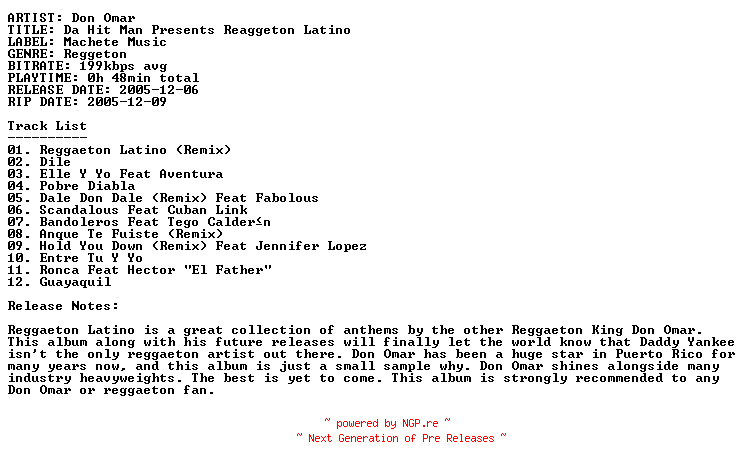 ARTIST: Don Omar
TITLE: Da Hit Man Presents Reaggeton Latino
LABEL: Machete Music
GENRE: Reggeton
BITRATE: 199kbps avg
PLAYTIME: 0h 48min total
RELEASE DATE: 2005-12-06
RIP DATE: 2005-12-09

Track List
----------
01. Reggaeton Latino (Remix)
02. Dile
03. Elle Y Yo Feat Aventura
04. Pobre Diabla
05. Dale Don Dale (Remix) Feat Fabolous
06. Scandalous Feat Cuban Link
07. Bandoleros Feat Tego Calder≤n
08. Anque Te Fuiste (Remix)
09. Hold You Down (Remix) Feat Jennifer Lopez
10. Entre Tu Y Yo
11. Ronca Feat Hector "El Father"
12. Guayaquil

Release Notes:

Reggaeton Latino is a great collection of anthems by the other Reggaeton King Don Omar. This album along with his future releases will finally let the world know that Daddy Yankee isn't the only reggaeton artist out there. Don Omar has been a huge star in Puerto Rico for many years now, and this album is just a small sample why. Don Omar shines alongside many industry heavyweights. The best is yet to come. This album is strongly recommended to any Don Omar or reggaeton fan.

~ powered by NGP.re ~
~ Next Generation of Pre Releases ~